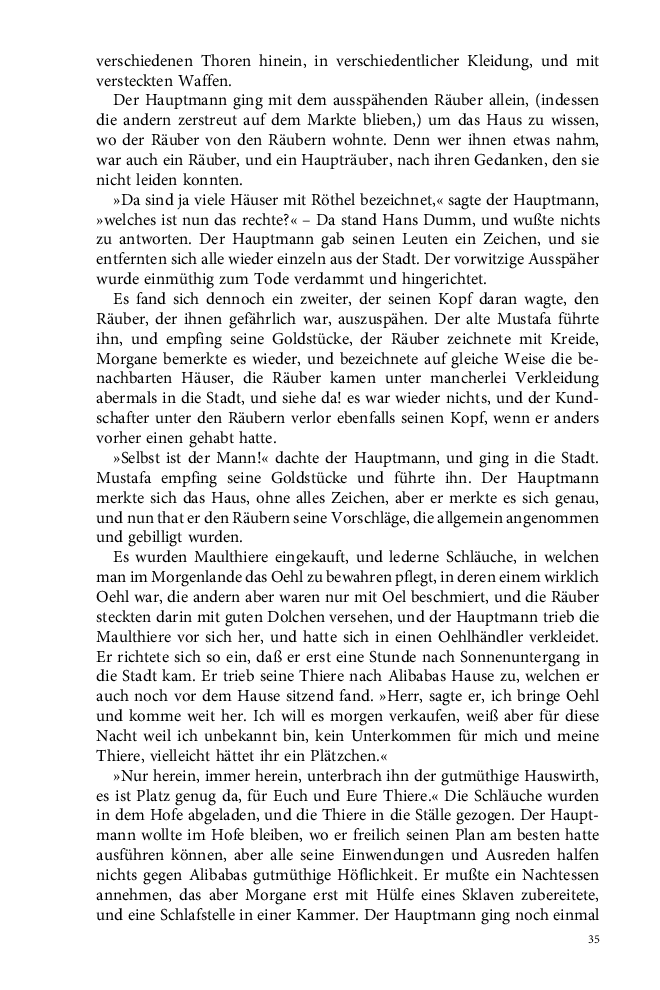 verschiedenen Thoren hinein, in verschiedentlicher Kleidung, und mit versteckten Waffen.

Der Hauptmann ging mit dem ausspähenden Räuber allein, (indessen die andern zerstreut auf dem Markte blieben,) um das Haus zu wissen, wo der Räuber von den Räubern wohnte. Denn wer ihnen etwas nahm, war auch ein Räuber, und ein Haupträuber, nach ihren Gedanken, den sie nicht leiden konnten.

»Da sind ja viele Häuser mit Röthel bezeichnet,« sagte der Hauptmann, »welches ist nun das rechte?« – Da stand Hans Dumm, und wußte nichts zu antworten. Der Hauptmann gab seinen Leuten ein Zeichen, und sie entfernten sich alle wieder einzeln aus der Stadt. Der vorwitzige Ausspäher wurde einmüthig zum Tode verdammt und hingerichtet.

Es fand sich dennoch ein zweiter, der seinen Kopf daran wagte, den Räuber, der ihnen gefährlich war, auszuspähen. Der alte Mustafa führte ihn, und empfing seine Goldstücke, der Räuber zeichnete mit Kreide, Morgane bemerkte es wieder, und bezeichnete auf gleiche Weise die benachbarten Häuser, die Räuber kamen unter mancherlei Verkleidung abermals in die Stadt, und siehe da! es war wieder nichts, und der Kundschafter unter den Räubern verlor ebenfalls seinen Kopf, wenn er anders vorher einen gehabt hatte.

»Selbst ist der Mann!« dachte der Hauptmann, und ging in die Stadt. Mustafa empfing seine Goldstücke und führte ihn. Der Hauptmann merkte sich das Haus, ohne alles Zeichen, aber er merkte es sich genau, und nun that er den Räubern seine Vorschläge, die allgemein angenommen und gebilligt wurden.

Es wurden Maulthiere eingekauft, und lederne Schläuche, in welchen man im Morgenlande das Oehl zu bewahren pflegt, in deren einem wirklich Oehl war, die andern aber waren nur mit Oel beschmiert, und die Räuber steckten darin mit guten Dolchen versehen, und der Hauptmann trieb die Maulthiere vor sich her, und hatte sich in einen Oehlhändler verkleidet. Er richtete sich so ein, daß er erst eine Stunde nach Sonnenuntergang in die Stadt kam. Er trieb seine Thiere nach Alibabas Hause zu, welchen er auch noch vor dem Hause sitzend fand. »Herr, sagte er, ich bringe Oehl und komme weit her. Ich will es morgen verkaufen, weiß aber für diese Nacht weil ich unbekannt bin, kein Unterkommen für mich und meine Thiere, vielleicht hättet ihr ein Plätzchen.«

»Nur herein, immer herein, unterbrach ihn der gutmüthige Hauswirth, es ist Platz genug da, für Euch und Eure Thiere.« Die Schläuche wurden in dem Hofe abgeladen, und die Thiere in die Ställe gezogen. Der Hauptmann wollte im Hofe bleiben, wo er freilich seinen Plan am besten hatte ausführen können, aber alle seine Einwendungen und Ausreden halfen nichts gegen Alibabas gutmüthige Höflichkeit. Er mußte ein Nachtessen annehmen, das aber Morgane erst mit Hülfe eines Sklaven zubereitete, und eine Schlafstelle in einer Kammer. Der Hauptmann ging noch einmal

35